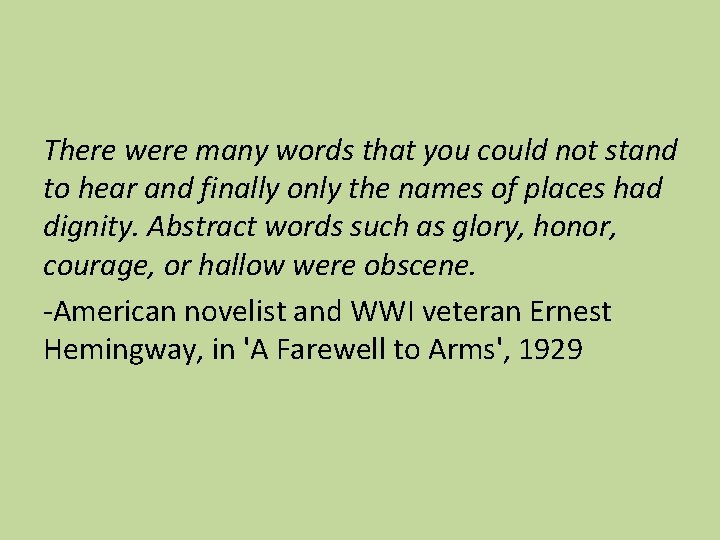 There were many words that you could not stand to hear and finally only the names of places had dignity. Abstract words such as glory, honor, courage, or hallow were obscene.

-American novelist and WWI veteran Ernest Hemingway, in 'A Farewell to Arms', 1929